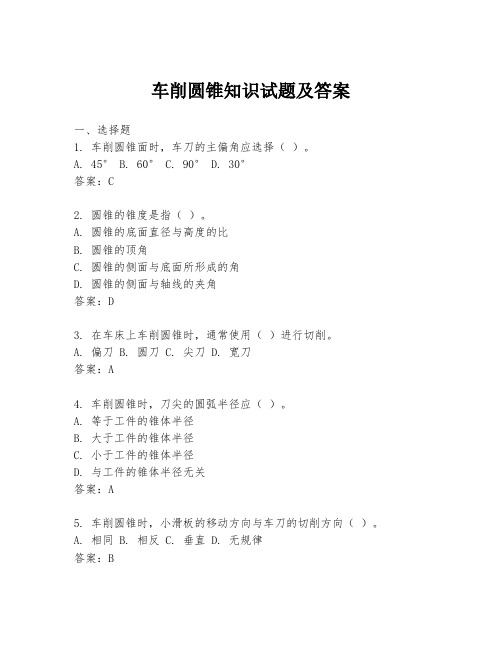 车削圆锥知识试题及答案

一、选择题

1. 车削圆锥面时，车刀的主偏角应选择（ ）。
A. 45° B. 60° C. 90° D. 30°
答案：C

2. 圆锥的锥度是指（ ）。
A. 圆锥的底面直径与高度的比
B. 圆锥的顶角
C. 圆锥的侧面与底面所形成的角
D. 圆锥的侧面与轴线的夹角
答案：D

3. 在车床上车削圆锥时，通常使用（ ）进行切削。
A. 偏刀 B. 圆刀 C. 尖刀 D. 宽刀
答案：A

4. 车削圆锥时，刀尖的圆弧半径应（ ）。
A. 等于工件的锥体半径
B. 大于工件的锥体半径
C. 小于工件的锥体半径
D. 与工件的锥体半径无关
答案：A

5. 车削圆锥时，小滑板的移动方向与车刀的切削方向（ ）。
A. 相同 B. 相反 C. 垂直 D. 无规律
答案：B